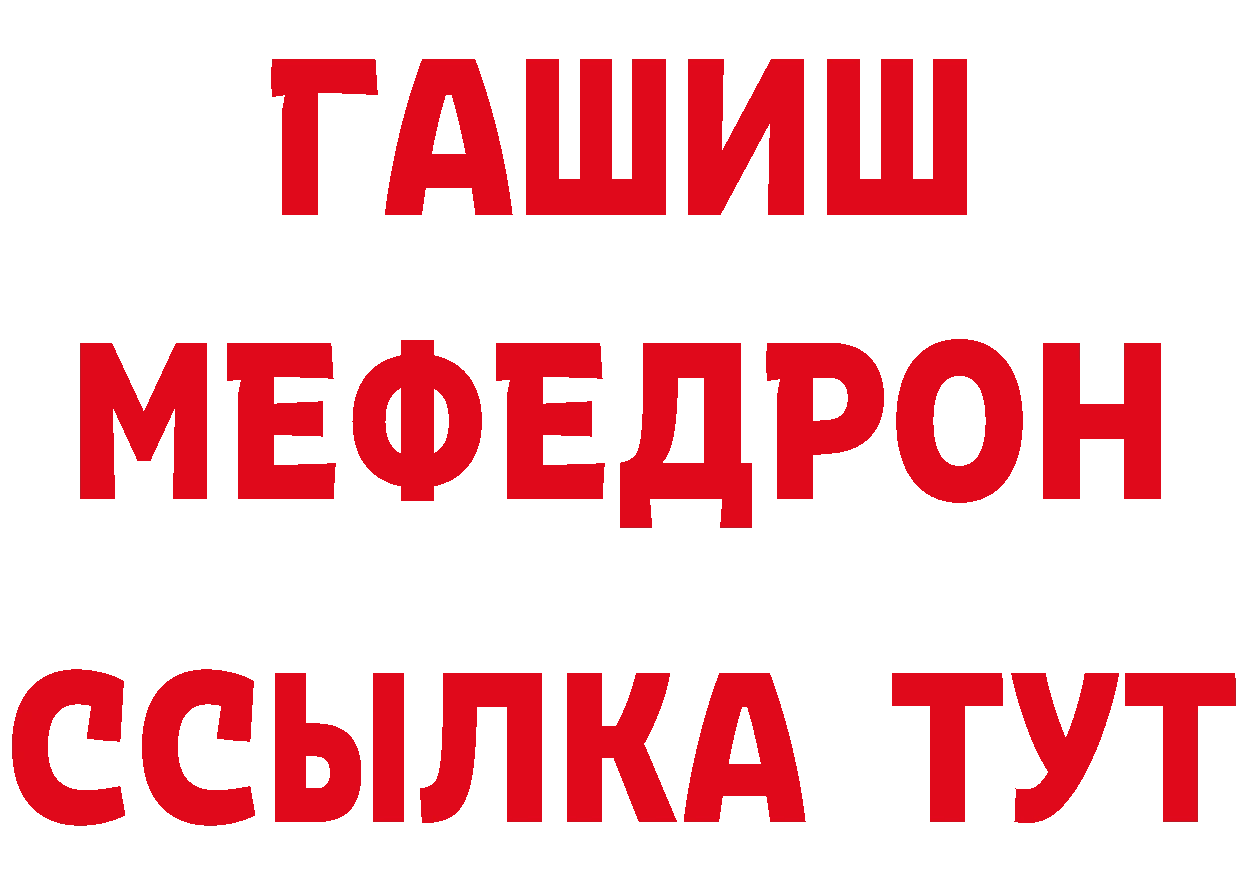 ГАШИШ
МЕФЕДРОН
ССЫЛКА ТУТ